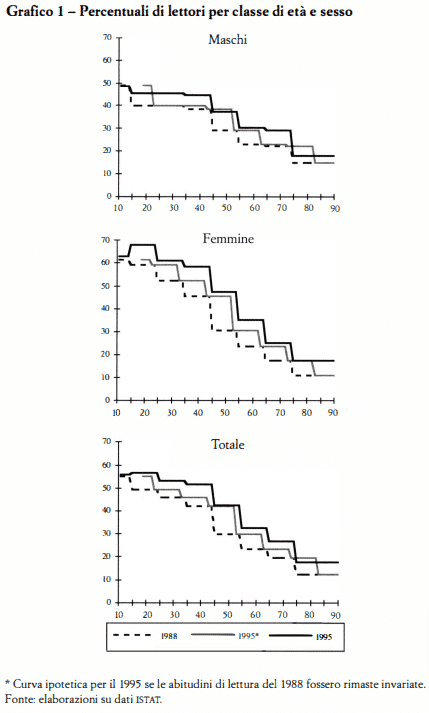 Grafico 1 – Percentuali di lettori per classe di età e sesso

Maschi

70
60
50
40
30
20
10
0
10 20 30 40 50 60 70 80 90

Femmine

70
60
50
40
30
20
10
0
10 20 30 40 50 60 70 80 90

Totale

70
60
50
40
30
20
10
0
10 20 30 40 50 60 70 80 90

1988 1995* 1995

* Curva ipotetica per il 1995 se le abitudini di lettura del 1988 fossero rimaste invariate.
Fonte: elaborazioni su dati ISTAT.